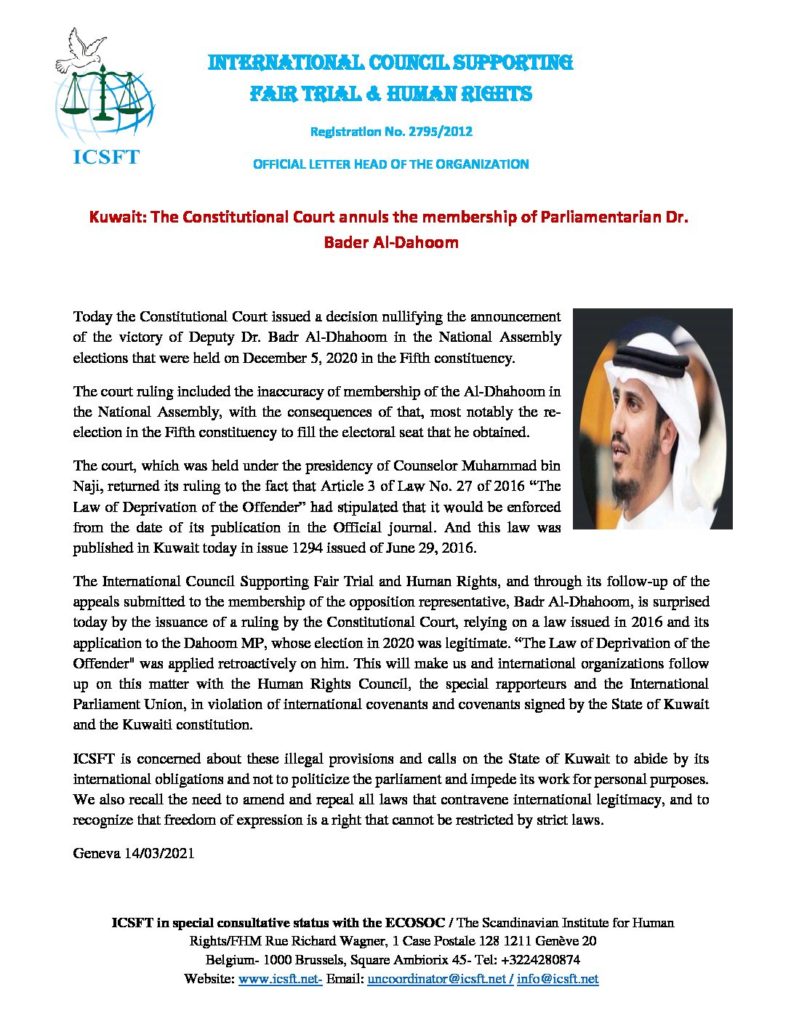 ICSFT

INTERNATIONAL COUNCIL SUPPORTING FAIR TRIAL & HUMAN RIGHTS

Registration No. 2795/2012

OFFICIAL LETTER HEAD OF THE ORGANIZATION

Kuwait: The Constitutional Court annuls the membership of Parliamentarian Dr. Bader Al-Dahoom

Today the Constitutional Court issued a decision nullifying the announcement of the victory of Deputy Dr. Badr Al-Dhahoom in the National Assembly elections that were held on December 5, 2020 in the Fifth constituency.

The court ruling included the inaccuracy of membership of the Al-Dhahoom in the National Assembly, with the consequences of that, most notably the re-election in the Fifth constituency to fill the electoral seat that he obtained.

The court, which was held under the presidency of Counselor Muhammad bin Naji, returned its ruling to the fact that Article 3 of Law No. 27 of 2016 "The Law of Deprivation of the Offender" had stipulated that it would be enforced from the date of its publication in the Official journal. And this law was published in Kuwait today in issue 1294 issued of June 29, 2016.

The International Council Supporting Fair Trial and Human Rights, and through its follow-up of the appeals submitted to the membership of the opposition representative, Badr Al-Dhahoom, is surprised today by the issuance of a ruling by the Constitutional Court, relying on a law issued in 2016 and its application to the Dahoom MP, whose election in 2020 was legitimate. "The Law of Deprivation of the Offender" was applied retroactively on him. This will make us and international organizations follow up on this matter with the Human Rights Council, the special rapporteurs and the International Parliament Union, in violation of international covenants and covenants signed by the State of Kuwait and the Kuwaiti constitution.

ICSFT is concerned about these illegal provisions and calls on the State of Kuwait to abide by its international obligations and not to politicize the parliament and impede its work for personal purposes. We also recall the need to amend and repeal all laws that contravene international legitimacy, and to recognize that freedom of expression is a right that cannot be restricted by strict laws.

Geneva 14/03/2021

ICSFT in special consultative status with the ECOSOC / The Scandinavian Institute for Human Rights/FHM Rue Richard Wagner, 1 Case Postale 128 1211 Genève 20 Belgium- 1000 Brussels, Square Ambiorix 45- Tel: +3224280874 Website: www.icsft.net- Email: uncoordinator@icsft.net / info@icsft.net